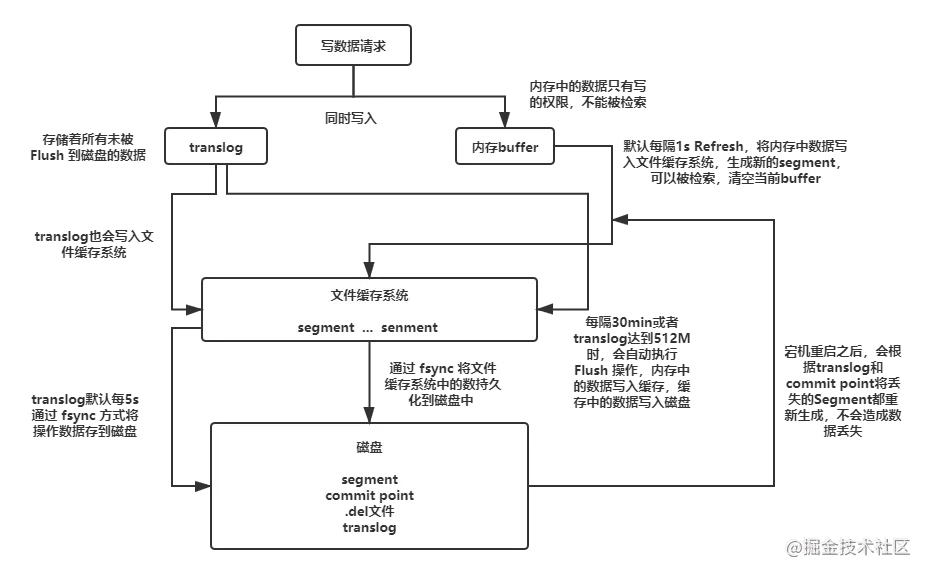 写数据请求

同时写入

内存中的数据只有写的权限，不能被检索

存储着所有未被 Flush 到磁盘的数据

translog

内存buffer

默认每隔1s Refresh，将内存中数据写入文件缓存系统，生成新的segment，可以被检索，清空当前buffer

translog也会写入文件缓存系统

文件缓存系统

segment ... senment

每隔30min或者translog达到512M时，会自动执行Flush 操作，内存中的数据写入缓存，缓存中的数据写入磁盘

通过 fsync 将文件缓存系统中的数持久化到磁盘中

translog默认每5s通过 fsync 方式将操作数据存到磁盘

宕机重启之后，会根据translog和commit point将丢失的Segment都重新生成，不会造成数据丢失

磁盘

segment
commit point
.del文件
translog

@掘金技术社区